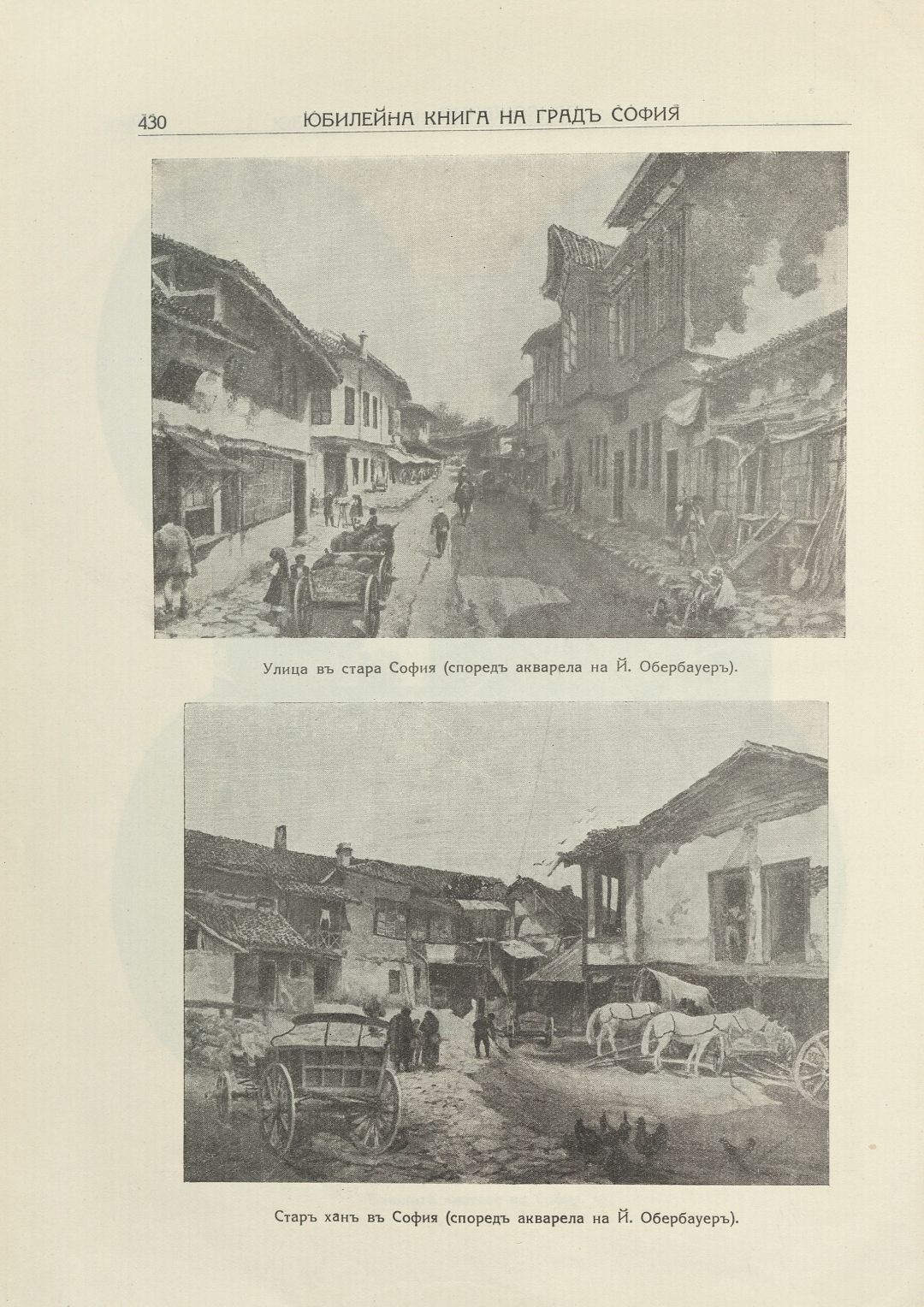 430 ЮБИЛЕЙНА КНИГА НА ГРАДЪ СОФИЯ

Улица въ стара София (споредъ акварела на Й. Обербауеръ).

Старъ ханъ въ София (споредъ акварела на Й. Обербауеръ).